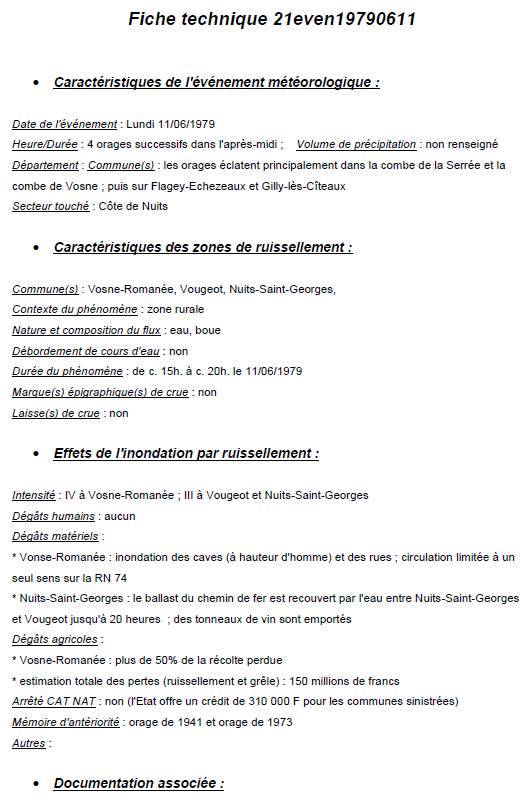 Fiche technique 21even19790611

• Caractéristiques de l'événement météorologique :

Date de l'événement : Lundi 11/06/1979
Heure/Durée : 4 orages successifs dans l'après-midi ; Volume de précipitation : non renseigné
Département : Commune(s) : les orages éclatent principalement dans la combe de la Serrée et la combe de Vosne ; puis sur Flagey-Echezeaux et Gilly-lès-Cîteaux
Secteur touché : Côte de Nuits

• Caractéristiques des zones de ruissellement :

Commune(s) : Vosne-Romanée, Vougeot, Nuits-Saint-Georges,
Contexte du phénomène : zone rurale
Nature et composition du flux : eau, boue
Débordement de cours d'eau : non
Durée du phénomène : de c. 15h. à c. 20h. le 11/06/1979
Marque(s) épigraphique(s) de crue : non
Laisse(s) de crue : non

• Effets de l'inondation par ruissellement :

Intensité : IV à Vosne-Romanée ; III à Vougeot et Nuits-Saint-Georges
Dégâts humains : aucun
Dégâts matériels :
* Vonse-Romanée : inondation des caves (à hauteur d'homme) et des rues ; circulation limitée à un seul sens sur la RN 74
* Nuits-Saint-Georges : le ballast du chemin de fer est recouvert par l'eau entre Nuits-Saint-Georges et Vougeot jusqu'à 20 heures ; des tonneaux de vin sont emportés
Dégâts agricoles :
* Vosne-Romanée : plus de 50% de la récolte perdue
* estimation totale des pertes (ruissellement et grêle) : 150 millions de francs
Arrêté CAT NAT : non (l'Etat offre un crédit de 310 000 F pour les communes sinistrées)
Mémoire d'antériorité : orage de 1941 et orage de 1973
Autres :

• Documentation associée :